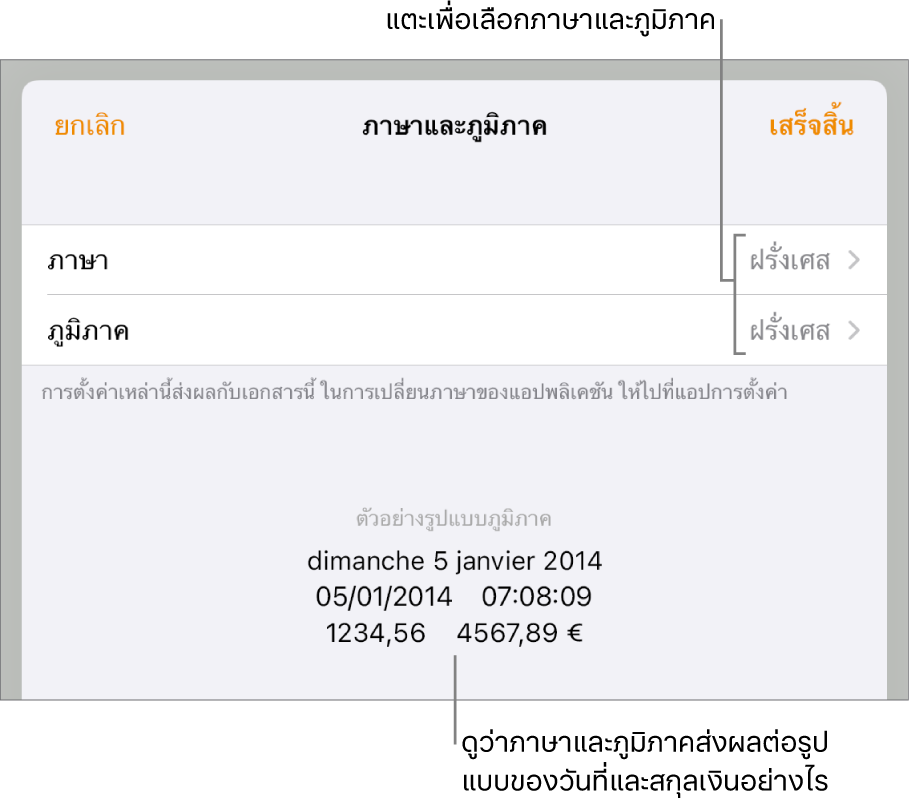 แตะเพื่อเลือกภาษาและภูมิภาค

ยกเลิก

ภาษาและภูมิภาค

เสร็จสิ้น

ภาษา

ฝรั่งเศส

ภูมิภาค

ฝรั่งเศส

การตั้งค่าเหล่านี้ส่งผลกับเอกสารนี้ ในการเปลี่ยนภาษาของแอปพลิเคชัน ให้ไปที่แอปการตั้งค่า

ตัวอย่างรูปแบบภูมิภาค

dimanche 5 janvier 2014
05/01/2014 07:08:09
1234,56 4567,89 €

ดูว่าภาษาและภูมิภาคส่งผลต่อรูปแบบของวันที่และสกุลเงินอย่างไร